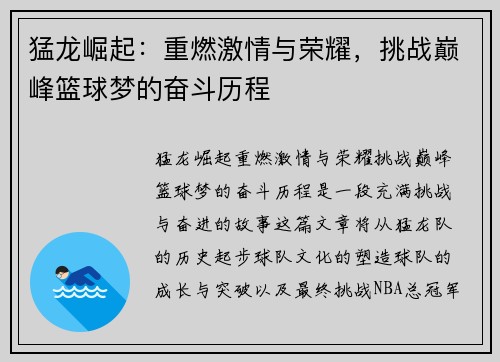 猛龙崛起：重燃激情与荣耀，挑战巅峰篮球梦的奋斗历程

猛龙崛起重燃激情与荣耀挑战巅峰篮球梦的奋斗历程是一段充满挑战与奋进的故事这篇文章将从猛龙队的历史起步球队文化的塑造球队的成长与突破以及最终挑战NBA总冠军